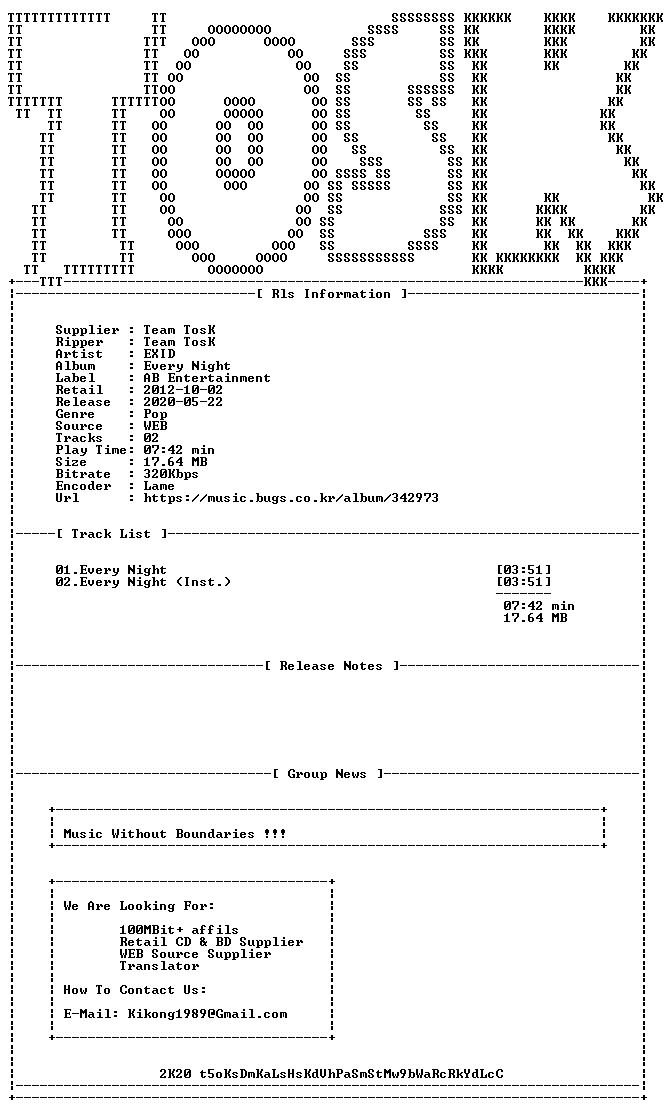 [ Rls Information ]

Supplier : Team TosK
Ripper : Team TosK
Artist : EXID
Album : Every Night
Label : AB Entertainment
Retail : 2012-10-02
Release : 2020-05-22
Genre : Pop
Source : WEB
Tracks : 02
Play Time: 07:42 min
Size : 17.64 MB
Bitrate : 320Kbps
Encoder : Lame
Url : https://music.bugs.co.kr/album/342973

[ Track List ]

01.Every Night [03:51]
02.Every Night (Inst.) [03:51]

07:42 min
17.64 MB

[ Release Notes ]

[ Group News ]

Music Without Boundaries !!!

We Are Looking For:

100MBit+ affils
Retail CD & BD Supplier
WEB Source Supplier
Translator

How To Contact Us:

E-Mail: Kikong1989@Gmail.com

2K20 t5oKsDmKaLsHsKdVhPaSmStMw9bWaRcRkYdLcC